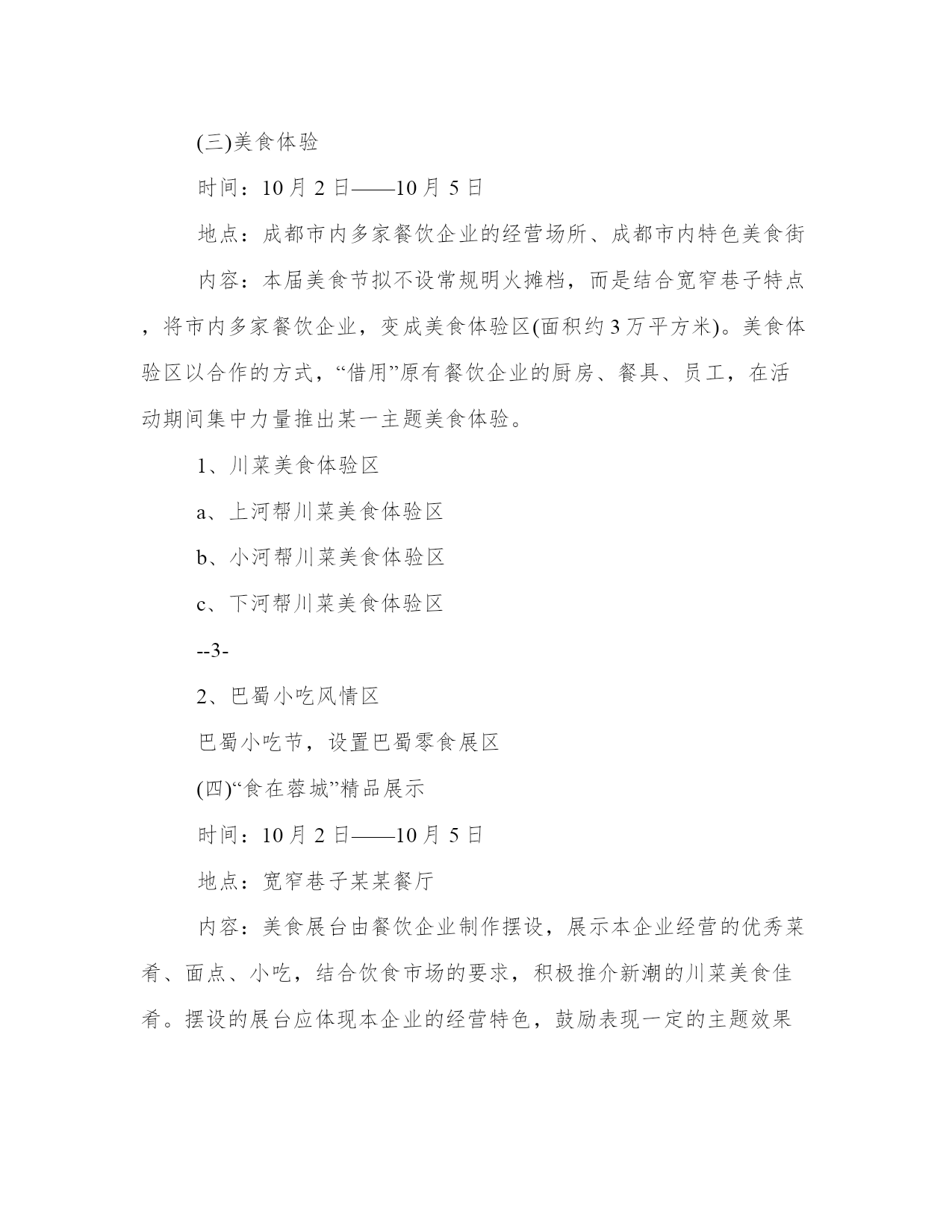 (三)美食体验

时间：10月2日——10月5日

地点：成都市内多家餐饮企业的经营场所、成都市内特色美食街

内容：本届美食节拟不设常规明火摊档，而是结合宽窄巷子特点，将市内多家餐饮企业，变成美食体验区(面积约3万平方米)。美食体验区以合作的方式，“借用”原有餐饮企业的厨房、餐具、员工，在活动期间集中力量推出某一主题美食体验。

1、川菜美食体验区

a、上河帮川菜美食体验区

b、小河帮川菜美食体验区

c、下河帮川菜美食体验区

--3-

2、巴蜀小吃风情区

巴蜀小吃节，设置巴蜀零食展区

(四)“食在蓉城”精品展示

时间：10月2日——10月5日

地点：宽窄巷子某某餐厅

内容：美食展台由餐饮企业制作摆设，展示本企业经营的优秀菜肴、面点、小吃，结合饮食市场的要求，积极推介新潮的川菜美食佳肴。摆设的展台应体现本企业的经营特色，鼓励表现一定的主题效果